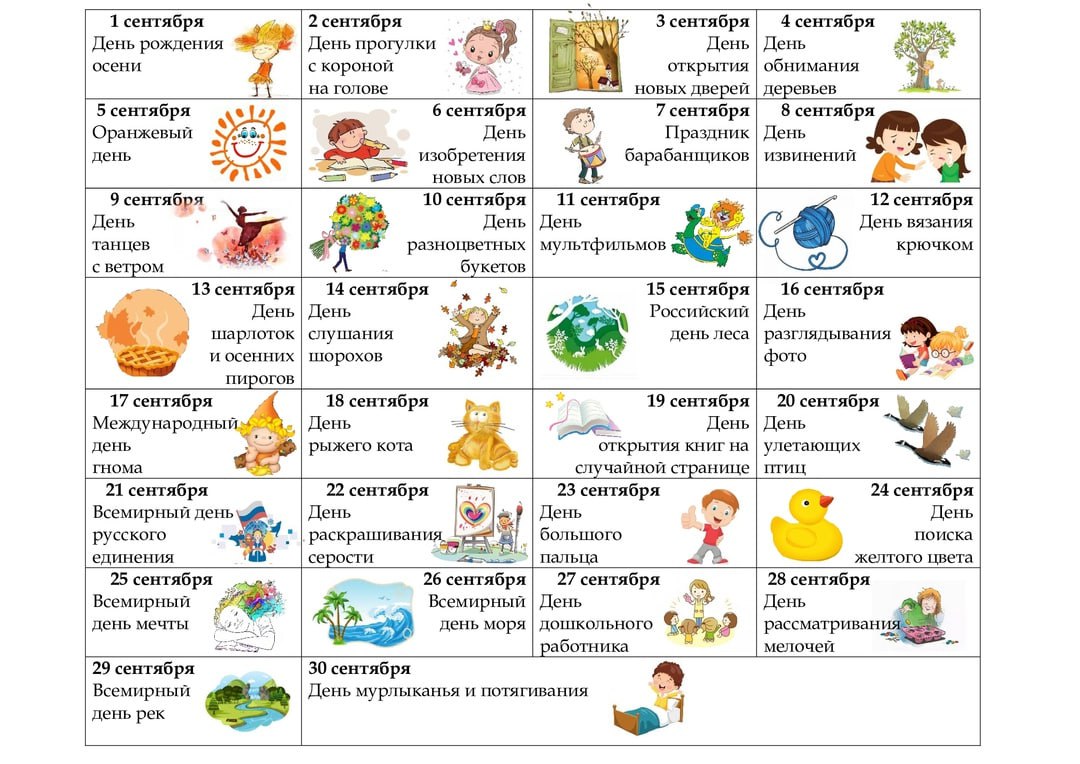 | | | | |
|---|---|---|---|
| **1 сентября** День рождения осени | **2 сентября** День прогулки с короной на голове | **3 сентября** День открытия новых дверей | **4 сентября** День обнимания деревьев |
| **5 сентября** Оранжевый день | **6 сентября** День изобретения новых слов | **7 сентября** Праздник барабанщиков | **8 сентября** День извинений |
| **9 сентября** День танцев с ветром | **10 сентября** День разноцветных букетов | **11 сентября** День мультфильмов | **12 сентября** День вязания крючком |
| **13 сентября** День шарлоток и осенних пирогов | **14 сентября** День слушания шорохов | **15 сентября** Российский день леса | **16 сентября** День разглядывания фото |
| **17 сентября** Международный день гнома | **18 сентября** День рыжего кота | **19 сентября** День открытия книг на случайной странице | **20 сентября** День улетающих птиц |
| **21 сентября** Всемирный день русского единения | **22 сентября** День раскрашивания серости | **23 сентября** День большого пальца | **24 сентября** День поиска желтого цвета |
| **25 сентября** Всемирный день мечты | **26 сентября** Всемирный день моря | **27 сентября** День дошкольного работника | **28 сентября** День рассматривания мелочей |
| **29 сентября** Всемирный день рек | **30 сентября** День мурлыканья и потягивания | | |